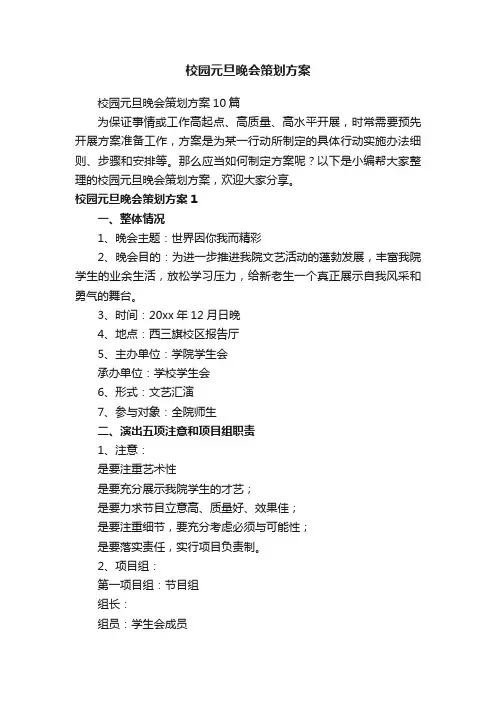 校园元旦晚会策划方案

校园元旦晚会策划方案10篇

为保证事情或工作高起点、高质量、高水平开展，时常需要预先开展方案准备工作，方案是为某一行动所制定的具体行动实施办法细则、步骤和安排等。那么应当如何制定方案呢？以下是小编帮大家整理的校园元旦晚会策划方案，欢迎大家分享。

校园元旦晚会策划方案1

一、整体情况

1、晚会主题：世界因你我而精彩

2、晚会目的：为进一步推进我院文艺活动的蓬勃发展，丰富我院学生的业余生活，放松学习压力，给新老生一个真正展示自我风采和勇气的舞台。

3、时间：20xx年12月日晚

4、地点：西三旗校区报告厅

5、主办单位：学院学生会

承办单位：学校学生会

6、形式：文艺汇演

7、参与对象：全院师生

二、演出五项注意和项目组职责

1、注意：

是要注重艺术性

是要充分展示我院学生的才艺；

是要力求节目立意高、质量好、效果佳；

是要注重细节，要充分考虑必须与可能性；

是要落实责任，实行项目负责制。

2、项目组：

第一项目组：节目组

组长：

组员：学生会成员